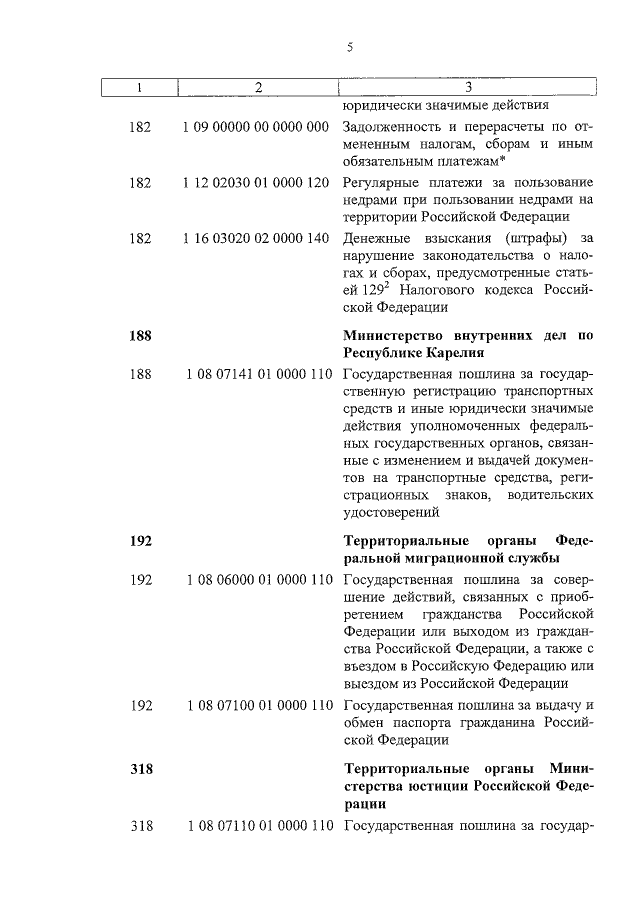 5

| 1 | 2 | 3 |
|---|---|---|
| | | юридически значимые действия |
| 182 | 1 09 00000 00 0000 000 | Задолженность и перерасчеты по отмененным налогам, сборам и иным обязательным платежам* |
| 182 | 1 12 02030 01 0000 120 | Регулярные платежи за пользование недрами при пользовании недрами на территории Российской Федерации |
| 182 | 1 16 03020 02 0000 140 | Денежные взыскания (штрафы) за нарушение законодательства о налогах и сборах, предусмотренные статьей $129^2$ Налогового кодекса Российской Федерации |
| **188** | | **Министерство внутренних дел по Республике Карелия** |
| 188 | 1 08 07141 01 0000 110 | Государственная пошлина за государственную регистрацию транспортных средств и иные юридически значимые действия уполномоченных федеральных государственных органов, связанные с изменением и выдачей документов на транспортные средства, регистрационных знаков, водительских удостоверений |
| **192** | | **Территориальные органы Федеральной миграционной службы** |
| 192 | 1 08 06000 01 0000 110 | Государственная пошлина за совершение действий, связанных с приобретением гражданства Российской Федерации или выходом из гражданства Российской Федерации, а также с въездом в Российскую Федерацию или выездом из Российской Федерации |
| 192 | 1 08 07100 01 0000 110 | Государственная пошлина за выдачу и обмен паспорта гражданина Российской Федерации |
| **318** | | **Территориальные органы Министерства юстиции Российской Федерации** |
| 318 | 1 08 07110 01 0000 110 | Государственная пошлина за государ- |